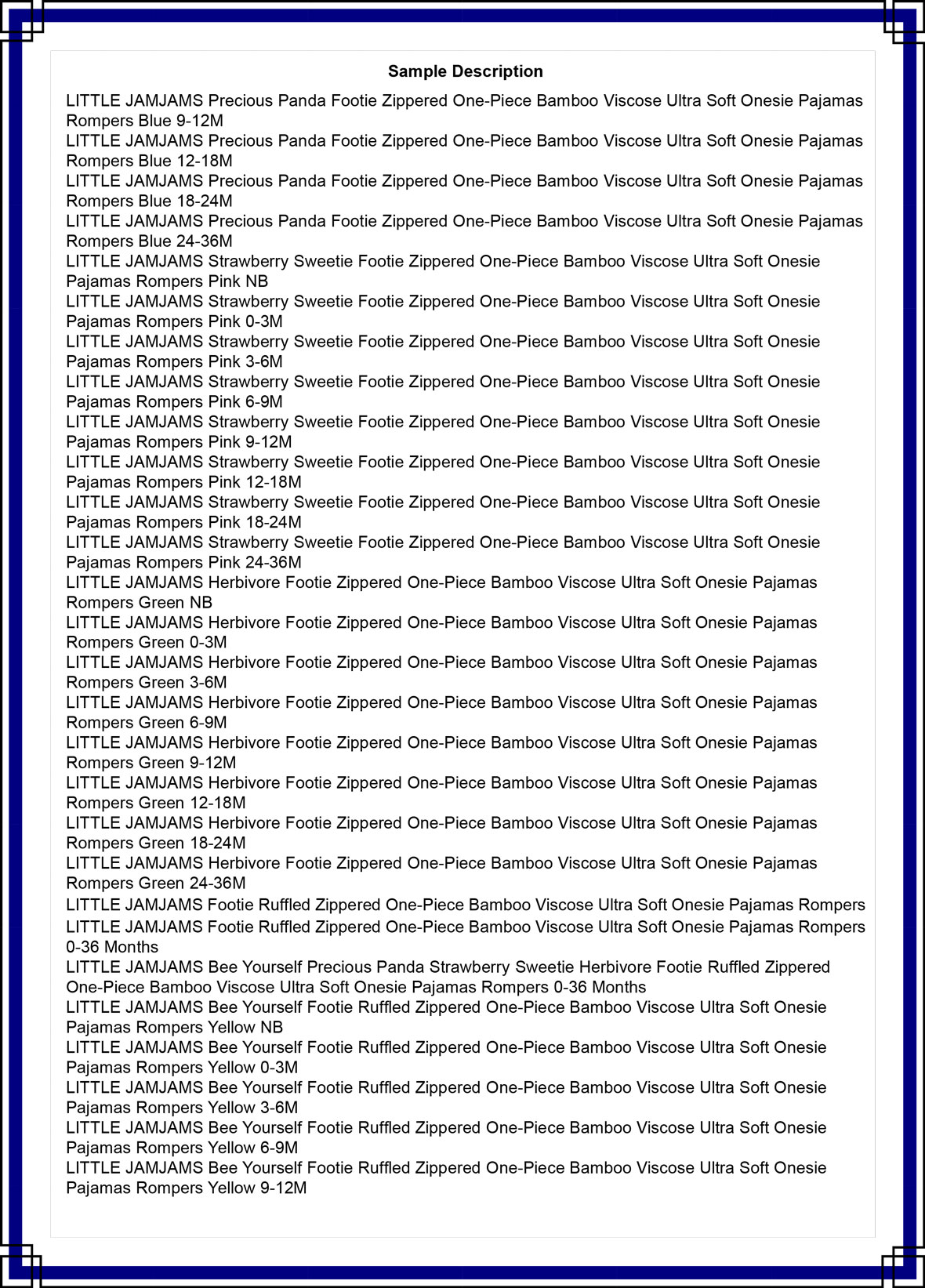 Sample Description

LITTLE JAMJAMS Precious Panda Footie Zippered One-Piece Bamboo Viscose Ultra Soft Onesie Pajamas Rompers Blue 9-12M
LITTLE JAMJAMS Precious Panda Footie Zippered One-Piece Bamboo Viscose Ultra Soft Onesie Pajamas Rompers Blue 12-18M
LITTLE JAMJAMS Precious Panda Footie Zippered One-Piece Bamboo Viscose Ultra Soft Onesie Pajamas Rompers Blue 18-24M
LITTLE JAMJAMS Precious Panda Footie Zippered One-Piece Bamboo Viscose Ultra Soft Onesie Pajamas Rompers Blue 24-36M
LITTLE JAMJAMS Strawberry Sweetie Footie Zippered One-Piece Bamboo Viscose Ultra Soft Onesie Pajamas Rompers Pink NB
LITTLE JAMJAMS Strawberry Sweetie Footie Zippered One-Piece Bamboo Viscose Ultra Soft Onesie Pajamas Rompers Pink 0-3M
LITTLE JAMJAMS Strawberry Sweetie Footie Zippered One-Piece Bamboo Viscose Ultra Soft Onesie Pajamas Rompers Pink 3-6M
LITTLE JAMJAMS Strawberry Sweetie Footie Zippered One-Piece Bamboo Viscose Ultra Soft Onesie Pajamas Rompers Pink 6-9M
LITTLE JAMJAMS Strawberry Sweetie Footie Zippered One-Piece Bamboo Viscose Ultra Soft Onesie Pajamas Rompers Pink 9-12M
LITTLE JAMJAMS Strawberry Sweetie Footie Zippered One-Piece Bamboo Viscose Ultra Soft Onesie Pajamas Rompers Pink 12-18M
LITTLE JAMJAMS Strawberry Sweetie Footie Zippered One-Piece Bamboo Viscose Ultra Soft Onesie Pajamas Rompers Pink 18-24M
LITTLE JAMJAMS Strawberry Sweetie Footie Zippered One-Piece Bamboo Viscose Ultra Soft Onesie Pajamas Rompers Pink 24-36M
LITTLE JAMJAMS Herbivore Footie Zippered One-Piece Bamboo Viscose Ultra Soft Onesie Pajamas Rompers Green NB
LITTLE JAMJAMS Herbivore Footie Zippered One-Piece Bamboo Viscose Ultra Soft Onesie Pajamas Rompers Green 0-3M
LITTLE JAMJAMS Herbivore Footie Zippered One-Piece Bamboo Viscose Ultra Soft Onesie Pajamas Rompers Green 3-6M
LITTLE JAMJAMS Herbivore Footie Zippered One-Piece Bamboo Viscose Ultra Soft Onesie Pajamas Rompers Green 6-9M
LITTLE JAMJAMS Herbivore Footie Zippered One-Piece Bamboo Viscose Ultra Soft Onesie Pajamas Rompers Green 9-12M
LITTLE JAMJAMS Herbivore Footie Zippered One-Piece Bamboo Viscose Ultra Soft Onesie Pajamas Rompers Green 12-18M
LITTLE JAMJAMS Herbivore Footie Zippered One-Piece Bamboo Viscose Ultra Soft Onesie Pajamas Rompers Green 18-24M
LITTLE JAMJAMS Herbivore Footie Zippered One-Piece Bamboo Viscose Ultra Soft Onesie Pajamas Rompers Green 24-36M
LITTLE JAMJAMS Footie Ruffled Zippered One-Piece Bamboo Viscose Ultra Soft Onesie Pajamas Rompers
LITTLE JAMJAMS Footie Ruffled Zippered One-Piece Bamboo Viscose Ultra Soft Onesie Pajamas Rompers 0-36 Months
LITTLE JAMJAMS Bee Yourself Precious Panda Strawberry Sweetie Herbivore Footie Ruffled Zippered One-Piece Bamboo Viscose Ultra Soft Onesie Pajamas Rompers 0-36 Months
LITTLE JAMJAMS Bee Yourself Footie Ruffled Zippered One-Piece Bamboo Viscose Ultra Soft Onesie Pajamas Rompers Yellow NB
LITTLE JAMJAMS Bee Yourself Footie Ruffled Zippered One-Piece Bamboo Viscose Ultra Soft Onesie Pajamas Rompers Yellow 0-3M
LITTLE JAMJAMS Bee Yourself Footie Ruffled Zippered One-Piece Bamboo Viscose Ultra Soft Onesie Pajamas Rompers Yellow 3-6M
LITTLE JAMJAMS Bee Yourself Footie Ruffled Zippered One-Piece Bamboo Viscose Ultra Soft Onesie Pajamas Rompers Yellow 6-9M
LITTLE JAMJAMS Bee Yourself Footie Ruffled Zippered One-Piece Bamboo Viscose Ultra Soft Onesie Pajamas Rompers Yellow 9-12M